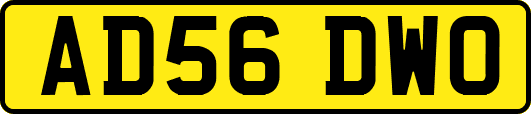 AD56 DWO